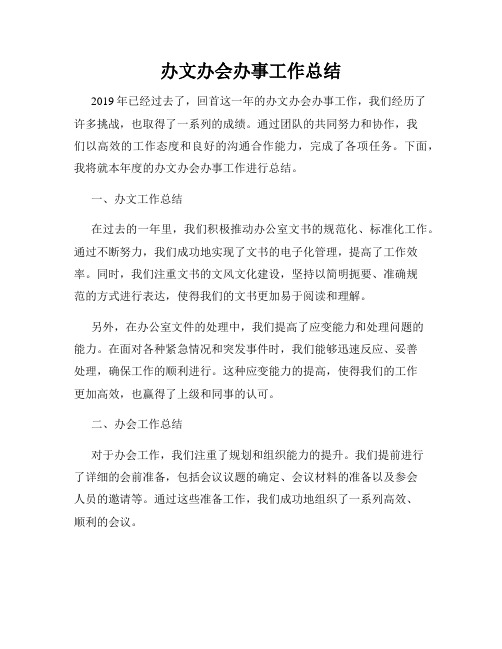 办文办会办事工作总结

2019年已经过去了，回首这一年的办文办会办事工作，我们经历了许多挑战，也取得了一系列的成绩。通过团队的共同努力和协作，我们以高效的工作态度和良好的沟通合作能力，完成了各项任务。下面，我将就本年度的办文办会办事工作进行总结。

一、办文工作总结

在过去的一年里，我们积极推动办公室文书的规范化、标准化工作。通过不断努力，我们成功地实现了文书的电子化管理，提高了工作效率。同时，我们注重文书的文风文化建设，坚持以简明扼要、准确规范的方式进行表达，使得我们的文书更加易于阅读和理解。

另外，在办公室文件的处理中，我们提高了应变能力和处理问题的能力。在面对各种紧急情况和突发事件时，我们能够迅速反应、妥善处理，确保工作的顺利进行。这种应变能力的提高，使得我们的工作更加高效，也赢得了上级和同事的认可。

二、办会工作总结

对于办会工作，我们注重了规划和组织能力的提升。我们提前进行了详细的会前准备，包括会议议题的确定、会议材料的准备以及参会人员的邀请等。通过这些准备工作，我们成功地组织了一系列高效、顺利的会议。